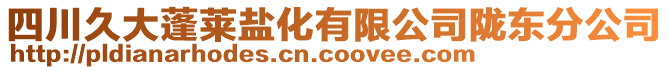 四川久大蓬莱盐化有限公司陇东分公司
http://pldianarhodes.cn.coovee.com